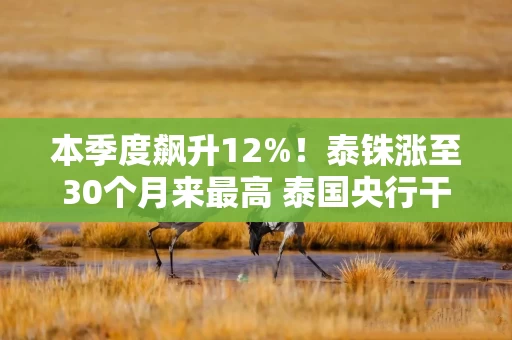 本季度飙升12%！泰铢涨至30个月来最高 泰国央行干